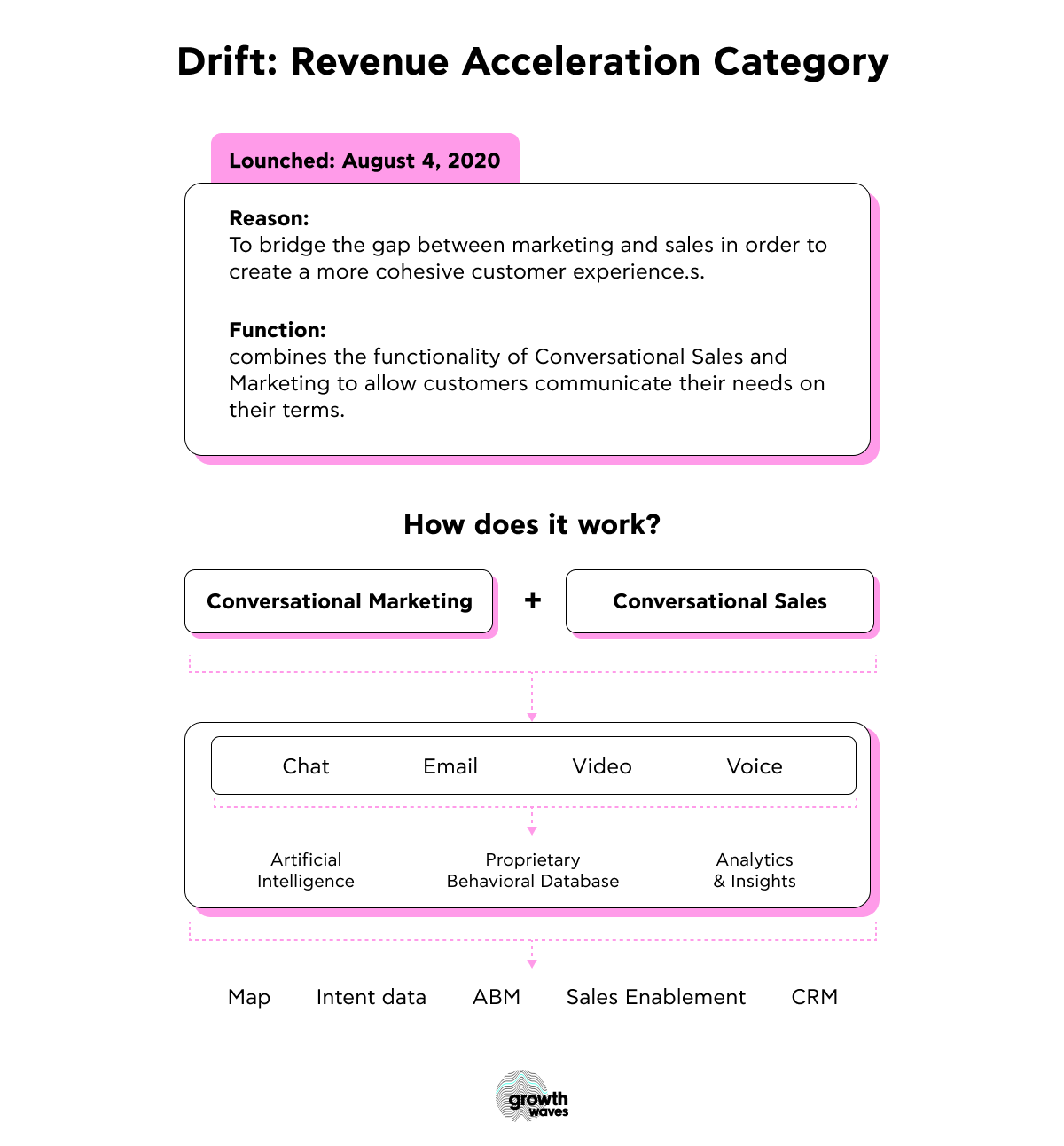 Drift: Revenue Acceleration Category

Lounched: August 4, 2020

Reason:
To bridge the gap between marketing and sales in order to create a more cohesive customer experience.s.

Function:
combines the functionality of Conversational Sales and Marketing to allow customers communicate their needs on their terms.

How does it work?

Conversational Marketing + Conversational Sales

Chat Email Video Voice

Artificial Intelligence

Proprietary Behavioral Database

Analytics & Insights

Map Intent data ABM Sales Enablement CRM

growth waves